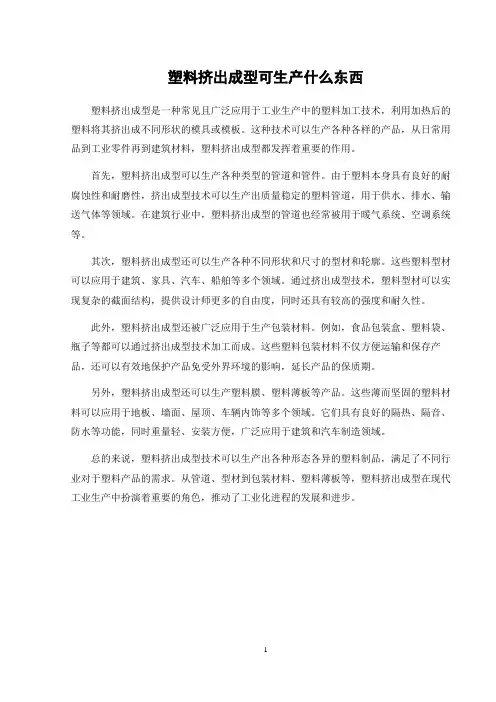 塑料挤出成型可生产什么东西

塑料挤出成型是一种常见且广泛应用于工业生产中的塑料加工技术，利用加热后的塑料将其挤出成不同形状的模具或模板。这种技术可以生产各种各样的产品，从日常用品到工业零件再到建筑材料，塑料挤出成型都发挥着重要的作用。

首先，塑料挤出成型可以生产各种类型的管道和管件。由于塑料本身具有良好的耐腐蚀性和耐磨性，挤出成型技术可以生产出质量稳定的塑料管道，用于供水、排水、输送气体等领域。在建筑行业中，塑料挤出成型的管道也经常被用于暖气系统、空调系统等。

其次，塑料挤出成型还可以生产各种不同形状和尺寸的型材和轮廓。这些塑料型材可以应用于建筑、家具、汽车、船舶等多个领域。通过挤出成型技术，塑料型材可以实现复杂的截面结构，提供设计师更多的自由度，同时还具有较高的强度和耐久性。

此外，塑料挤出成型还被广泛应用于生产包装材料。例如，食品包装盒、塑料袋、瓶子等都可以通过挤出成型技术加工而成。这些塑料包装材料不仅方便运输和保存产品，还可以有效地保护产品免受外界环境的影响，延长产品的保质期。

另外，塑料挤出成型还可以生产塑料膜、塑料薄板等产品。这些薄而坚固的塑料材料可以应用于地板、墙面、屋顶、车辆内饰等多个领域。它们具有良好的隔热、隔音、防水等功能，同时重量轻、安装方便，广泛应用于建筑和汽车制造领域。

总的来说，塑料挤出成型技术可以生产出各种形态各异的塑料制品，满足了不同行业对于塑料产品的需求。从管道、型材到包装材料、塑料薄板等，塑料挤出成型在现代工业生产中扮演着重要的角色，推动了工业化进程的发展和进步。

1